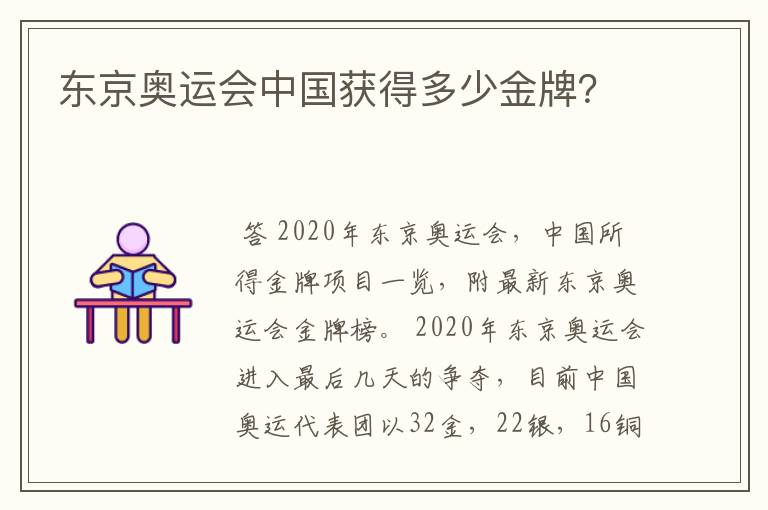 东京奥运会中国获得多少金牌?

答 2020年东京奥运会，中国所得金牌项目一览，附最新东京奥运会金牌榜。2020年东京奥运会进入最后几天的争夺，目前中国奥运代表团以32金，22银，16铜